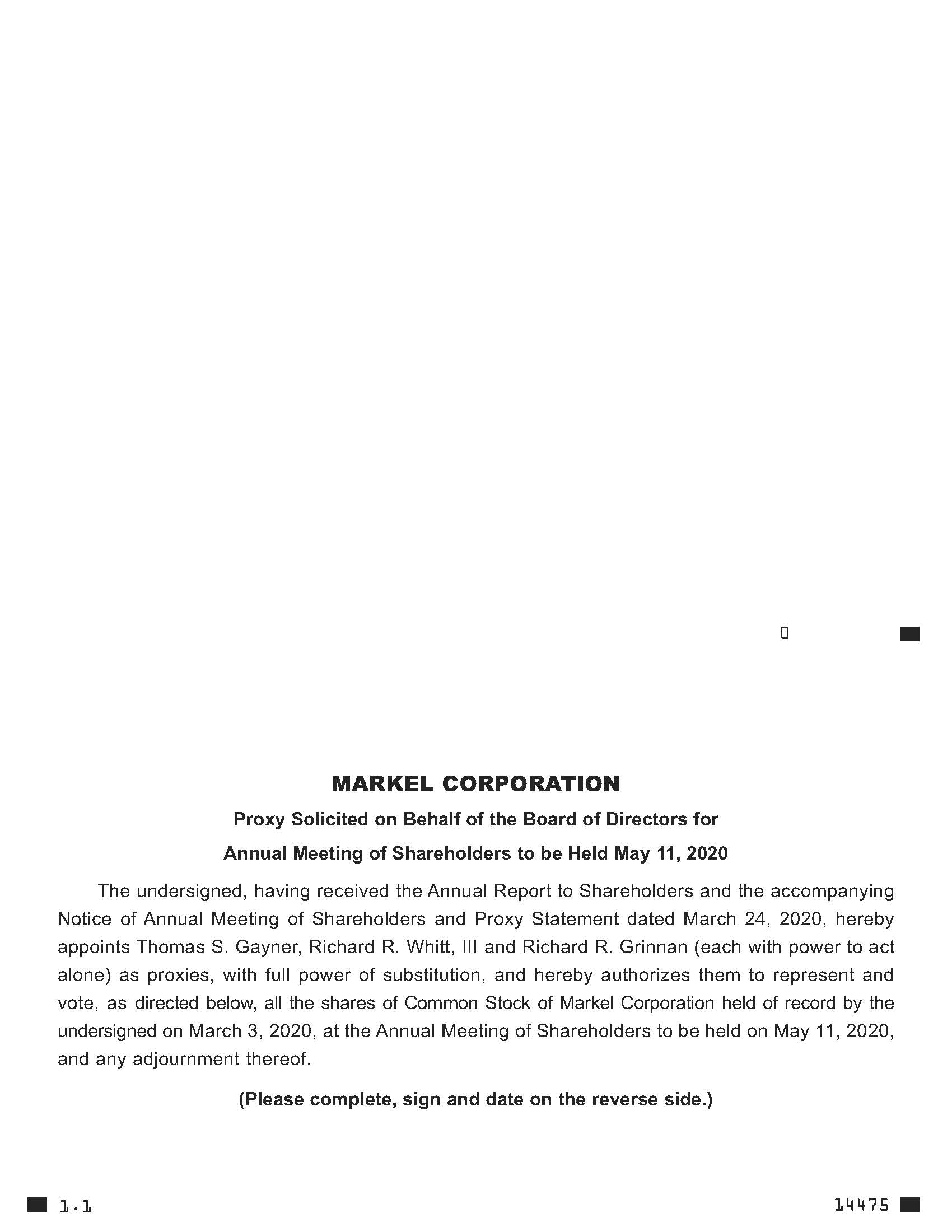 0

MARKEL CORPORATION

Proxy Solicited on Behalf of the Board of Directors for

Annual Meeting of Shareholders to be Held May 11, 2020

The undersigned, having received the Annual Report to Shareholders and the accompanying Notice of Annual Meeting of Shareholders and Proxy Statement dated March 24, 2020, hereby appoints Thomas S. Gayner, Richard R. Whitt, III and Richard R. Grinnan (each with power to act alone) as proxies, with full power of substitution, and hereby authorizes them to represent and vote, as directed below, all the shares of Common Stock of Markel Corporation held of record by the undersigned on March 3, 2020, at the Annual Meeting of Shareholders to be held on May 11, 2020, and any adjournment thereof.

(Please complete, sign and date on the reverse side.)

1.1

14475